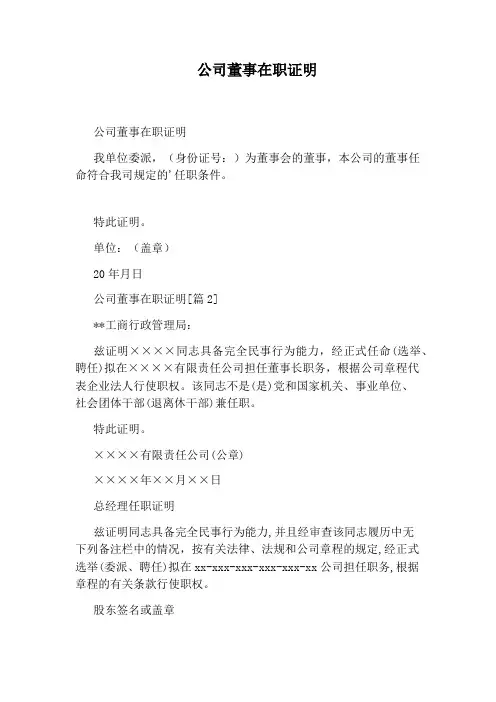 公司董事在职证明

公司董事在职证明

我单位委派，（身份证号：）为董事会的董事，本公司的董事任命符合我司规定的'任职条件。

特此证明。

单位：（盖章）

20年月日

公司董事在职证明[篇2]

**工商行政管理局：

兹证明××××同志具备完全民事行为能力，经正式任命(选举、聘任)拟在××××有限责任公司担任董事长职务，根据公司章程代表企业法人行使职权。该同志不是(是)党和国家机关、事业单位、社会团体干部(退离休干部)兼任职。

特此证明。

××××有限责任公司(公章)

××××年××月××日

总经理任职证明

兹证明同志具备完全民事行为能力,并且经审查该同志履历中无下列备注栏中的情况，按有关法律、法规和公司章程的规定,经正式选举(委派、聘任)拟在xx-xxx-xxx-xxx-xxx-xx公司担任职务,根据章程的有关条款行使职权。

股东签名或盖章